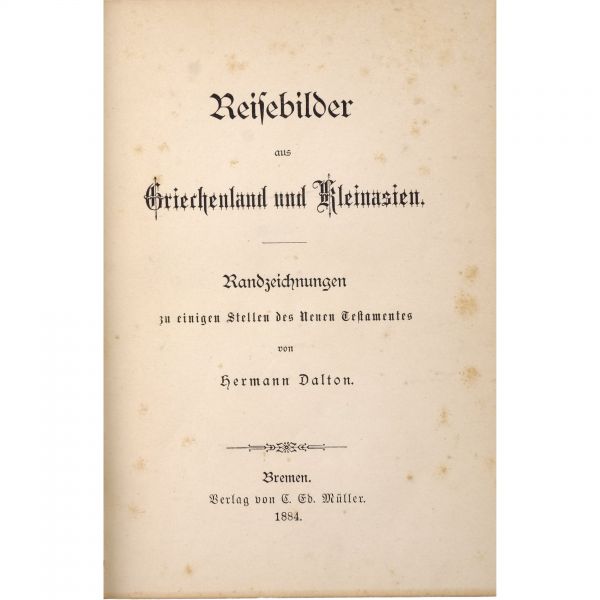 Reisebilder

aus

Griechenland und Kleinasien.

Randzeichnungen

zu einigen Stellen des Neuen Testamentes

von

Hermann Dalton.

Bremen.
Verlag von C. Ed. Müller.
1884.